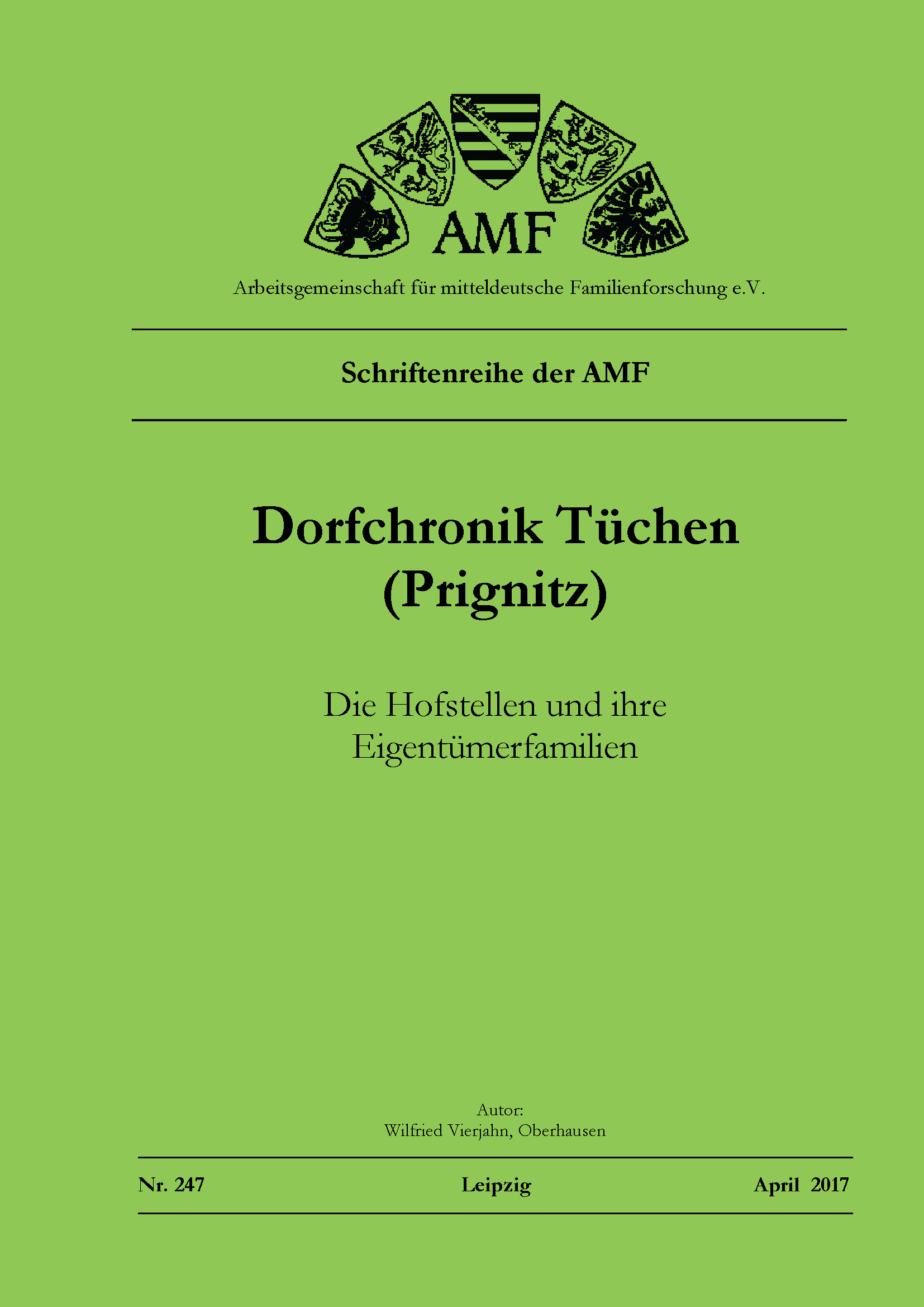 AMF

Arbeitsgemeinschaft für mitteldeutsche Familienforschung e.V.

Schriftenreihe der AMF

Dorfchronik Tüchen (Prignitz)

Die Hofstellen und ihre Eigentümerfamilien

Autor:
Wilfried Vierjahn, Oberhausen

Nr. 247 Leipzig April 2017